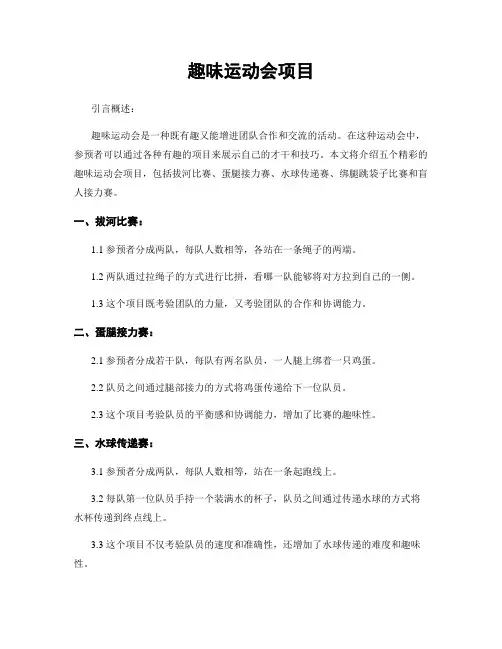 趣味运动会项目

引言概述：

趣味运动会是一种既有趣又能增进团队合作和交流的活动。在这种运动会中，参预者可以通过各种有趣的项目来展示自己的才干和技巧。本文将介绍五个精彩的趣味运动会项目，包括拔河比赛、蛋腿接力赛、水球传递赛、绑腿跳袋子比赛和盲人接力赛。

一、拔河比赛：

1.1 参预者分成两队，每队人数相等，各站在一条绳子的两端。

1.2 两队通过拉绳子的方式进行比拼，看哪一队能够将对方拉到自己的一侧。

1.3 这个项目既考验团队的力量，又考验团队的合作和协调能力。

二、蛋腿接力赛：

2.1 参预者分成若干队，每队有两名队员，一人腿上绑着一只鸡蛋。

2.2 队员之间通过腿部接力的方式将鸡蛋传递给下一位队员。

2.3 这个项目考验队员的平衡感和协调能力，增加了比赛的趣味性。

三、水球传递赛：

3.1 参预者分成两队，每队人数相等，站在一条起跑线上。

3.2 每队第一位队员手持一个装满水的杯子，队员之间通过传递水球的方式将水杯传递到终点线上。

3.3 这个项目不仅考验队员的速度和准确性，还增加了水球传递的难度和趣味性。